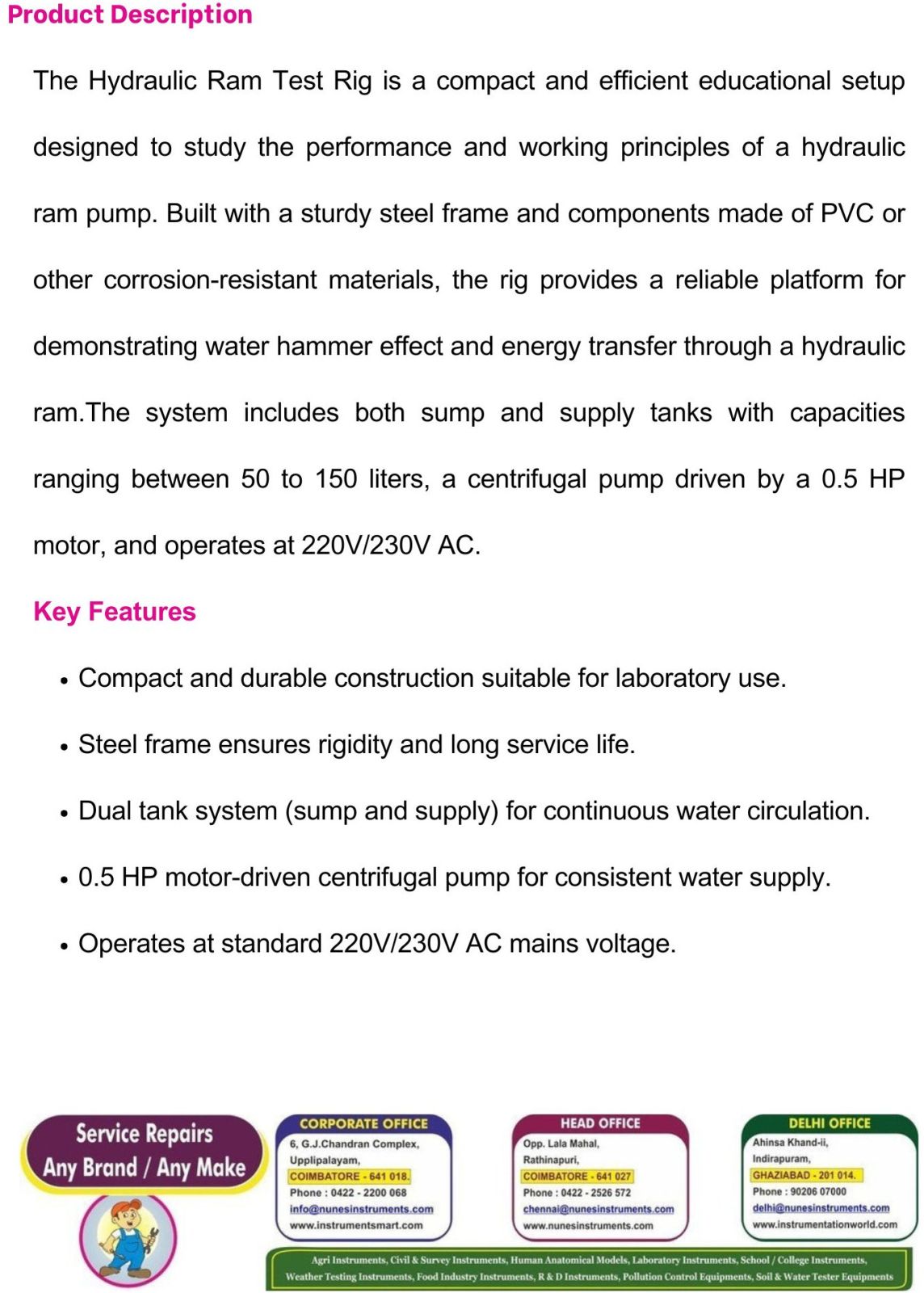 Product Description

The Hydraulic Ram Test Rig is a compact and efficient educational setup designed to study the performance and working principles of a hydraulic ram pump. Built with a sturdy steel frame and components made of PVC or other corrosion-resistant materials, the rig provides a reliable platform for demonstrating water hammer effect and energy transfer through a hydraulic ram.The system includes both sump and supply tanks with capacities ranging between 50 to 150 liters, a centrifugal pump driven by a 0.5 HP motor, and operates at 220V/230V AC.

Key Features

• Compact and durable construction suitable for laboratory use.

• Steel frame ensures rigidity and long service life.

• Dual tank system (sump and supply) for continuous water circulation.

• 0.5 HP motor-driven centrifugal pump for consistent water supply.

• Operates at standard 220V/230V AC mains voltage.

Service Repairs
Any Brand / Any Make

CORPORATE OFFICE
6, G.J.Chandran Complex,
Upplipalayam,
COIMBATORE - 641 018.
Phone : 0422 - 2200 068
info@nunesinstruments.com
www.instrumentsmart.com

HEAD OFFICE
Opp. Lala Mahal,
Rathinapuri,
COIMBATORE - 641 027
Phone : 0422 - 2526 572
chennai@nunesinstruments.com
www.nunesinstruments.com

DELHI OFFICE
Ahinsa Khand-ii,
Indirapuram,
GHAZIABAD - 201 014.
Phone : 90206 07000
delhi@nunesinstruments.com
www.instrumentationworld.com

Agri Instruments, Civil & Survey Instruments, Human Anatomical Models, Laboratory Instruments, School / College Instruments, Weather Testing Instruments, Food Industry Instruments, R & D Instruments, Pollution Control Equipments, Soil & Water Tester Equipments